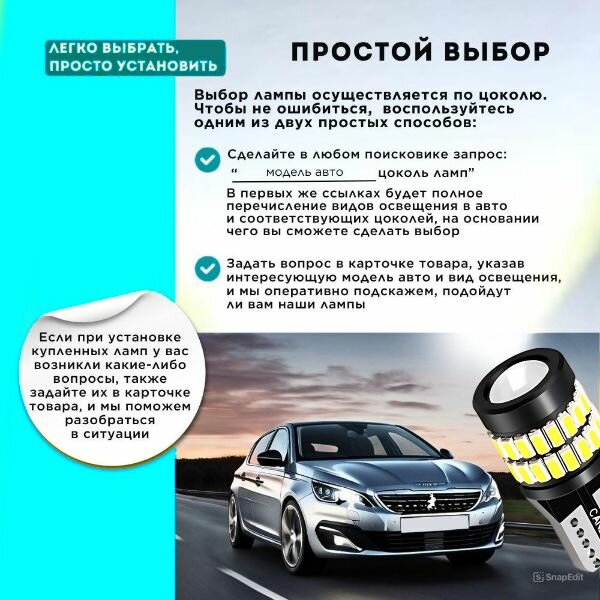 ЛЕГКО ВЫБРАТЬ,
ПРОСТО УСТАНОВИТЬ

ПРОСТОЙ ВЫБОР

Выбор лампы осуществляется по цоколю. Чтобы не ошибиться, воспользуйтесь одним из двух простых способов:

Сделайте в любом поисковике запрос:
" модель авто цоколь ламп"

В первых же ссылках будет полное перечисление видов освещения в авто и соответствующих цоколей, на основании чего вы сможете сделать выбор

Задать вопрос в карточке товара, указав интересующую модель авто и вид освещения, и мы оперативно подскажем, подойдут ли вам наши лампы

Если при установке купленных ламп у вас возникли какие-либо вопросы, также задайте их в карточке товара, и мы поможем разобраться в ситуации

SnapEdit